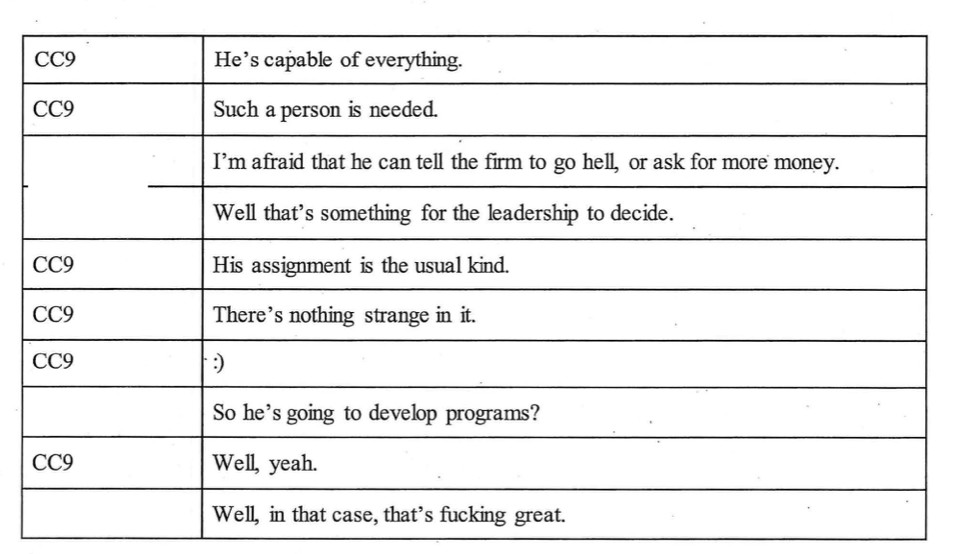 | | |
|---|---|
| CC9 | He's capable of everything. |
| CC9 | Such a person is needed. |
| | I'm afraid that he can tell the firm to go hell, or ask for more money. |
| | Well that's something for the leadership to decide. |
| CC9 | His assignment is the usual kind. |
| CC9 | There's nothing strange in it. |
| CC9 | :) |
| | So he's going to develop programs? |
| CC9 | Well, yeah. |
| | Well, in that case, that's fucking great. |